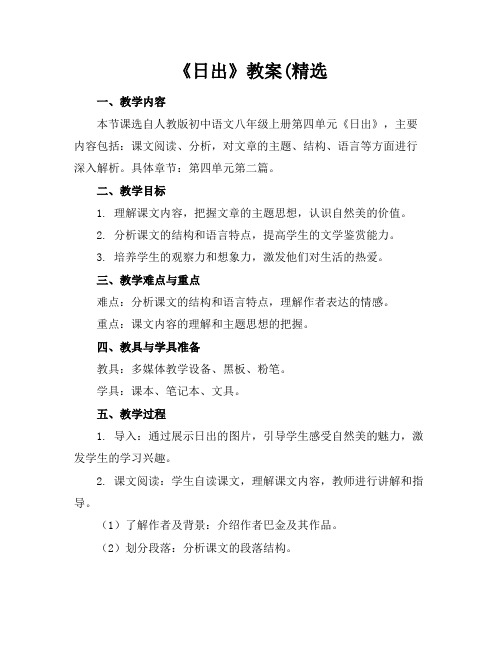 《日出》教案(精选

一、教学内容

本节课选自人教版初中语文八年级上册第四单元《日出》，主要内容包括：课文阅读、分析，对文章的主题、结构、语言等方面进行深入解析。具体章节：第四单元第二篇。

二、教学目标

1. 理解课文内容，把握文章的主题思想，认识自然美的价值。

2. 分析课文的结构和语言特点，提高学生的文学鉴赏能力。

3. 培养学生的观察力和想象力，激发他们对生活的热爱。

三、教学难点与重点

难点：分析课文的结构和语言特点，理解作者表达的情感。

重点：课文内容的理解和主题思想的把握。

四、教具与学具准备

教具：多媒体教学设备、黑板、粉笔。

学具：课本、笔记本、文具。

五、教学过程

1. 导入：通过展示日出的图片，引导学生感受自然美的魅力，激发学生的学习兴趣。

2. 课文阅读：学生自读课文，理解课文内容，教师进行讲解和指导。

（1）了解作者及背景：介绍作者巴金及其作品。

（2）划分段落：分析课文的段落结构。